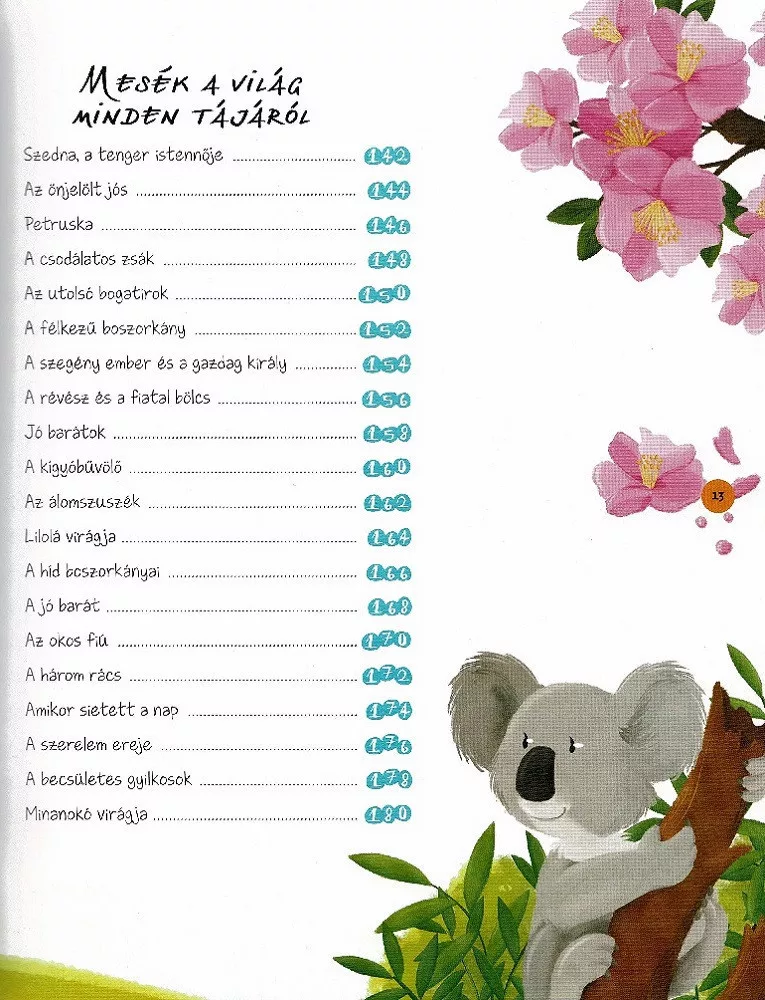 MESÉK A VILÁG MINDEN TÁJÁRÓL

Szedna, a tenger istennője 142
Az önjelölt jós 144
Petruska 146
A csodálatos zsák 148
Az utolsó bogatirok 150
A félkezű boszorkány 152
A szegény ember és a gazdag király 154
A révész és a fiatal bölcs 156
Jó barátok 158
A kígyóbűvölő 160
Az álomszuszék 162
Lilolá virágja 164
A híd boszorkányai 166
A jó barát 168
Az okos fiú 170
A három rács 172
Amikor sietett a nap 174
A szerelem ereje 176
A becsületes gyilkosok 178
Minanokó virágja 180

13